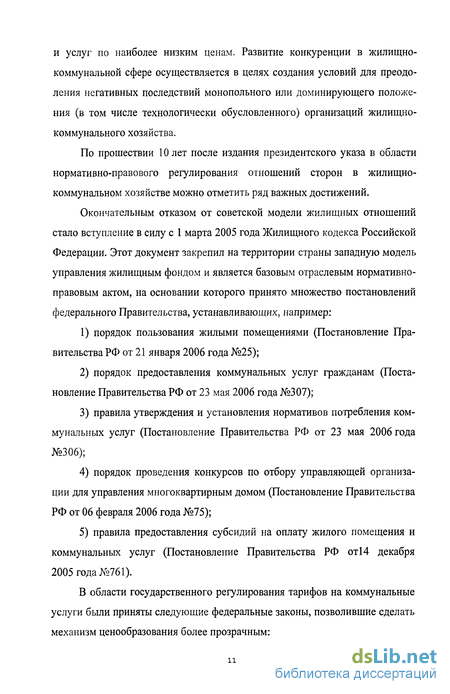 и услуг по наиболее низким ценам. Развитие конкуренции в жилищно-коммунальной сфере осуществляется в целях создания условий для преодоления негативных последствий монопольного или доминирующего положения (в том числе технологически обусловленного) организаций жилищно-коммунального хозяйства.

По прошествии 10 лет после издания президентского указа в области нормативно-правового регулирования отношений сторон в жилищно-коммунальном хозяйстве можно отметить ряд важных достижений.

Окончательным отказом от советской модели жилищных отношений стало вступление в силу с 1 марта 2005 года Жилищного кодекса Российской Федерации. Этот документ закрепил на территории страны западную модель управления жилищным фондом и является базовым отраслевым нормативно-правовым актом, на основании которого принято множество постановлений федерального Правительства, устанавливающих, например:

1) порядок пользования жилыми помещениями (Постановление Правительства РФ от 21 января 2006 года №25);

2) порядок предоставления коммунальных услуг гражданам (Постановление Правительства РФ от 23 мая 2006 года №307);

3) правила утверждения и установления нормативов потребления коммунальных услуг (Постановление Правительства РФ от 23 мая 2006 года №306);

4) порядок проведения конкурсов по отбору управляющей организации для управления многоквартирным домом (Постановление Правительства РФ от 06 февраля 2006 года №75);

5) правила предоставления субсидий на оплату жилого помещения и коммунальных услуг (Постановление Правительства РФ от14 декабря 2005 года №761).

В области государственного регулирования тарифов на коммунальные услуги были приняты следующие федеральные законы, позволившие сделать механизм ценообразования более прозрачным:

11

dsLib.net
библиотека диссертаций